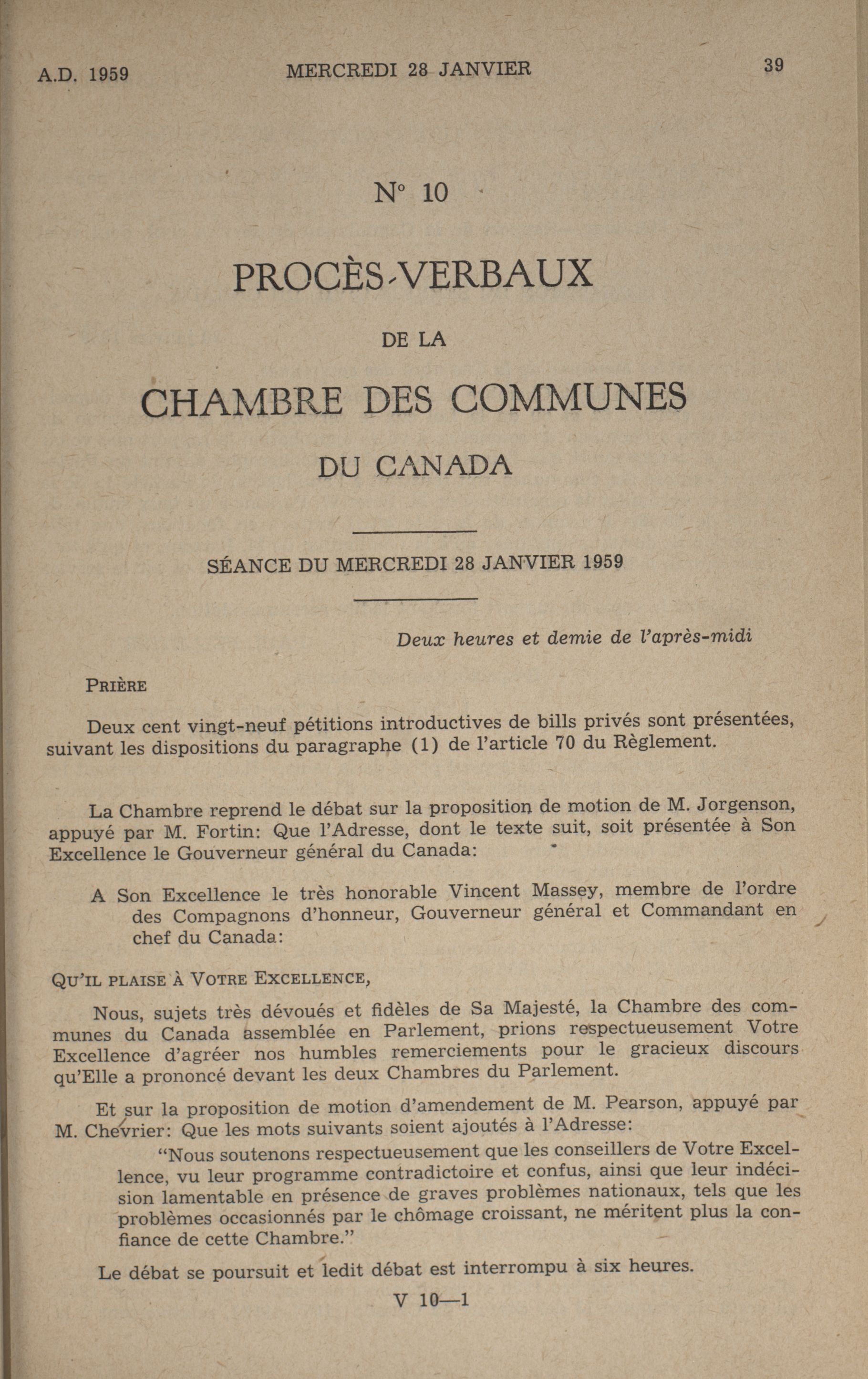 A.D. 1959 MERCREDI 28 JANVIER 39

N° 10

PROCÈS-VERBAUX

DE LA

CHAMBRE DES COMMUNES

DU CANADA

SÉANCE DU MERCREDI 28 JANVIER 1959

Deux heures et demie de l'après-midi

PRIÈRE

Deux cent vingt-neuf pétitions introductives de bills privés sont présentées, suivant les dispositions du paragraphe (1) de l'article 70 du Règlement.

La Chambre reprend le débat sur la proposition de motion de M. Jorgenson, appuyé par M. Fortin: Que l'Adresse, dont le texte suit, soit présentée à Son Excellence le Gouverneur général du Canada:

A Son Excellence le très honorable Vincent Massey, membre de l'ordre des Compagnons d'honneur, Gouverneur général et Commandant en chef du Canada:

QU'IL PLAISE À VOTRE EXCELLENCE,

Nous, sujets très dévoués et fidèles de Sa Majesté, la Chambre des communes du Canada assemblée en Parlement, prions respectueusement Votre Excellence d'agréer nos humbles remerciements pour le gracieux discours qu'Elle a prononcé devant les deux Chambres du Parlement.

Et sur la proposition de motion d'amendement de M. Pearson, appuyé par M. Chevrier: Que les mots suivants soient ajoutés à l'Adresse:

"Nous soutenons respectueusement que les conseillers de Votre Excellence, vu leur programme contradictoire et confus, ainsi que leur indécision lamentable en présence de graves problèmes nationaux, tels que les problèmes occasionnés par le chômage croissant, ne méritent plus la confiance de cette Chambre."

Le débat se poursuit et ledit débat est interrompu à six heures.

V 10—1